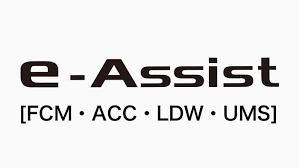 e-Assist
[FCM • ACC • LDW • UMS]